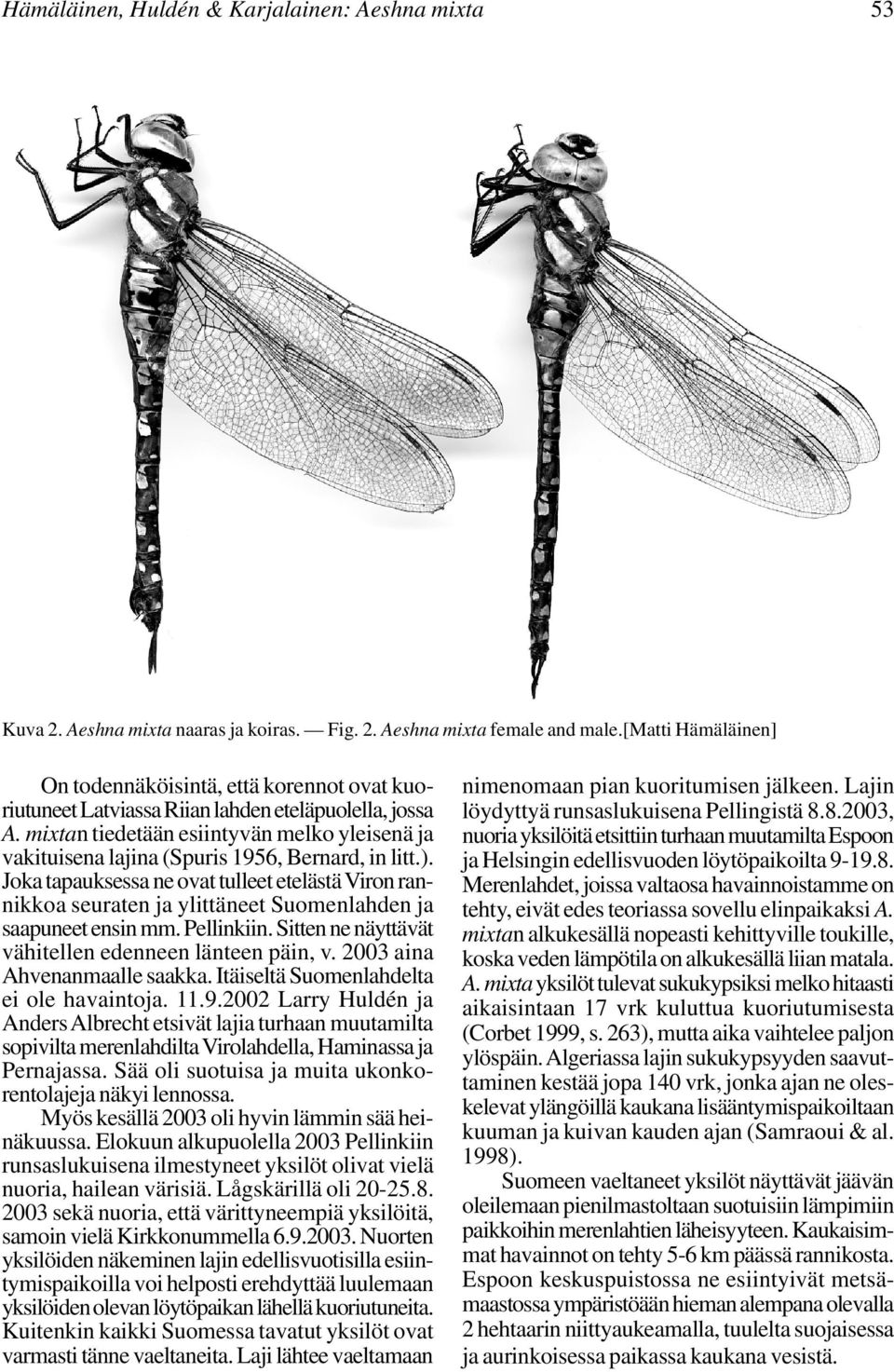 Hämäläinen, Huldén & Karjalainen: Aeshna mixta

53

Kuva 2. Aeshna mixta naaras ja koiras. — Fig. 2. Aeshna mixta female and male.[Matti Hämäläinen]

On todennäköisintä, että korennot ovat kuoriutuneet Latviassa Riian lahden eteläpuolella, jossa A. mixtan tiedetään esiintyvän melko yleisenä ja vakituisena lajina (Spuris 1956, Bernard, in litt.). Joka tapauksessa ne ovat tulleet etelästä Viron rannikkoa seuraten ja ylittäneet Suomenlahden ja saapuneet ensin mm. Pellinkiin. Sitten ne näyttävät vähitellen edenneen länteen päin, v. 2003 aina Ahvenanmaalle saakka. Itäiseltä Suomenlahdelta ei ole havaintoja. 11.9.2002 Larry Huldén ja Anders Albrecht etsivät lajia turhaan muutamilta sopivilta merenlahdilta Virolahdella, Haminassa ja Pernajassa. Sää oli suotuisa ja muita ukonkorentolajeja näkyi lennossa.

Myös kesällä 2003 oli hyvin lämmin sää heinäkuussa. Elokuun alkupuolella 2003 Pellinkiin runsaslukuisena ilmestyneet yksilöt olivat vielä nuoria, hailean värisiä. Lågskärillä oli 20-25.8. 2003 sekä nuoria, että värittyneempiä yksilöitä, samoin vielä Kirkkonummella 6.9.2003. Nuorten yksilöiden näkeminen lajin edellisvuotisilla esiintymispaikoilla voi helposti erehdyttää luulemaan yksilöiden olevan löytöpaikan lähellä kuoriutuneita. Kuitenkin kaikki Suomessa tavatut yksilöt ovat varmasti tänne vaeltaneita. Laji lähtee vaeltamaan nimenomaan pian kuoritumisen jälkeen. Lajin löydyttyä runsaslukuisena Pellingistä 8.8.2003, nuoria yksilöitä etsittiin turhaan muutamilta Espoon ja Helsingin edellisvuoden löytöpaikoilta 9-19.8. Merenlahdet, joissa valtaosa havainnoistamme on tehty, eivät edes teoriassa sovellu elinpaikaksi A. mixtan alkukesällä nopeasti kehittyville toukille, koska veden lämpötila on alkukesällä liian matala. A. mixta yksilöt tulevat sukukypsiksi melko hitaasti aikaisintaan 17 vrk kuluttua kuoriutumisesta (Corbet 1999, s. 263), mutta aika vaihtelee paljon ylöspäin. Algeriassa lajin sukukypsyyden saavuttaminen kestää jopa 140 vrk, jonka ajan ne oleskelevat ylängöillä kaukana lisääntymispaikoiltaan kuuman ja kuivan kauden ajan (Samraoui & al. 1998).

Suomeen vaeltaneet yksilöt näyttävät jäävän oleilemaan pienilmastoltaan suotuisiin lämpimiin paikkoihin merenlahtien läheisyyteen. Kaukaisimmat havainnot on tehty 5-6 km päässä rannikosta. Espoon keskuspuistossa ne esiintyivät metsämaastossa ympäristöään hieman alempana olevalla 2 hehtaarin niittyaukeamalla, tuulelta suojaisessa ja aurinkoisessa paikassa kaukana vesistä.